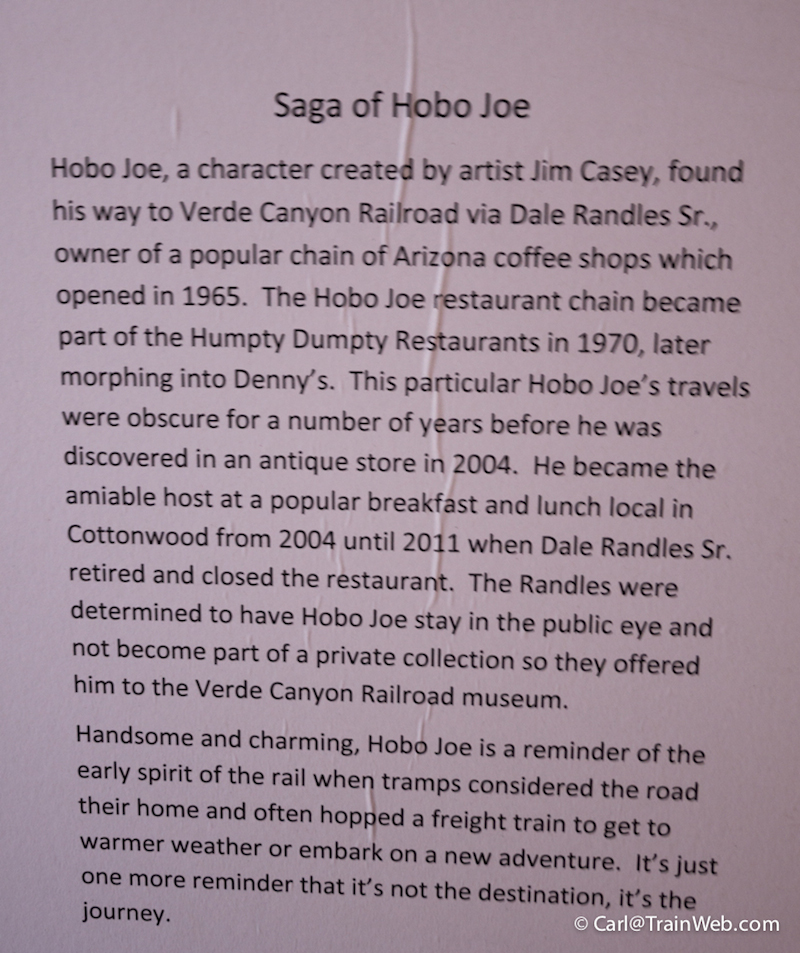 Saga of Hobo Joe

Hobo Joe, a character created by artist Jim Casey, found his way to Verde Canyon Railroad via Dale Randles Sr., owner of a popular chain of Arizona coffee shops which opened in 1965. The Hobo Joe restaurant chain became part of the Humpty Dumpty Restaurants in 1970, later morphing into Denny's. This particular Hobo Joe's travels were obscure for a number of years before he was discovered in an antique store in 2004. He became the amiable host at a popular breakfast and lunch local in Cottonwood from 2004 until 2011 when Dale Randles Sr. retired and closed the restaurant. The Randles were determined to have Hobo Joe stay in the public eye and not become part of a private collection so they offered him to the Verde Canyon Railroad museum.

Handsome and charming, Hobo Joe is a reminder of the early spirit of the rail when tramps considered the road their home and often hopped a freight train to get to warmer weather or embark on a new adventure. It's just one more reminder that it's not the destination, it's the journey.

© Carl@TrainWeb.com